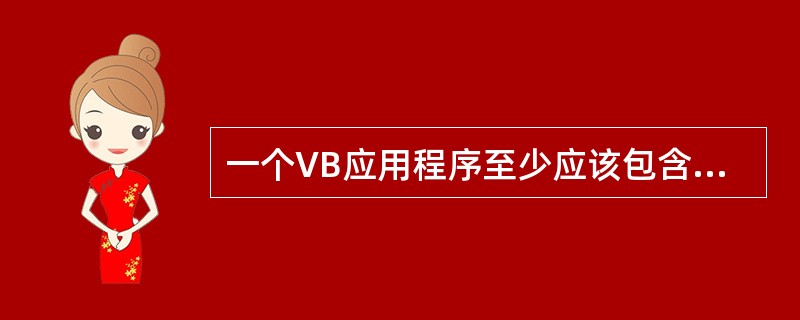 一个VB应用程序至少应该包含...